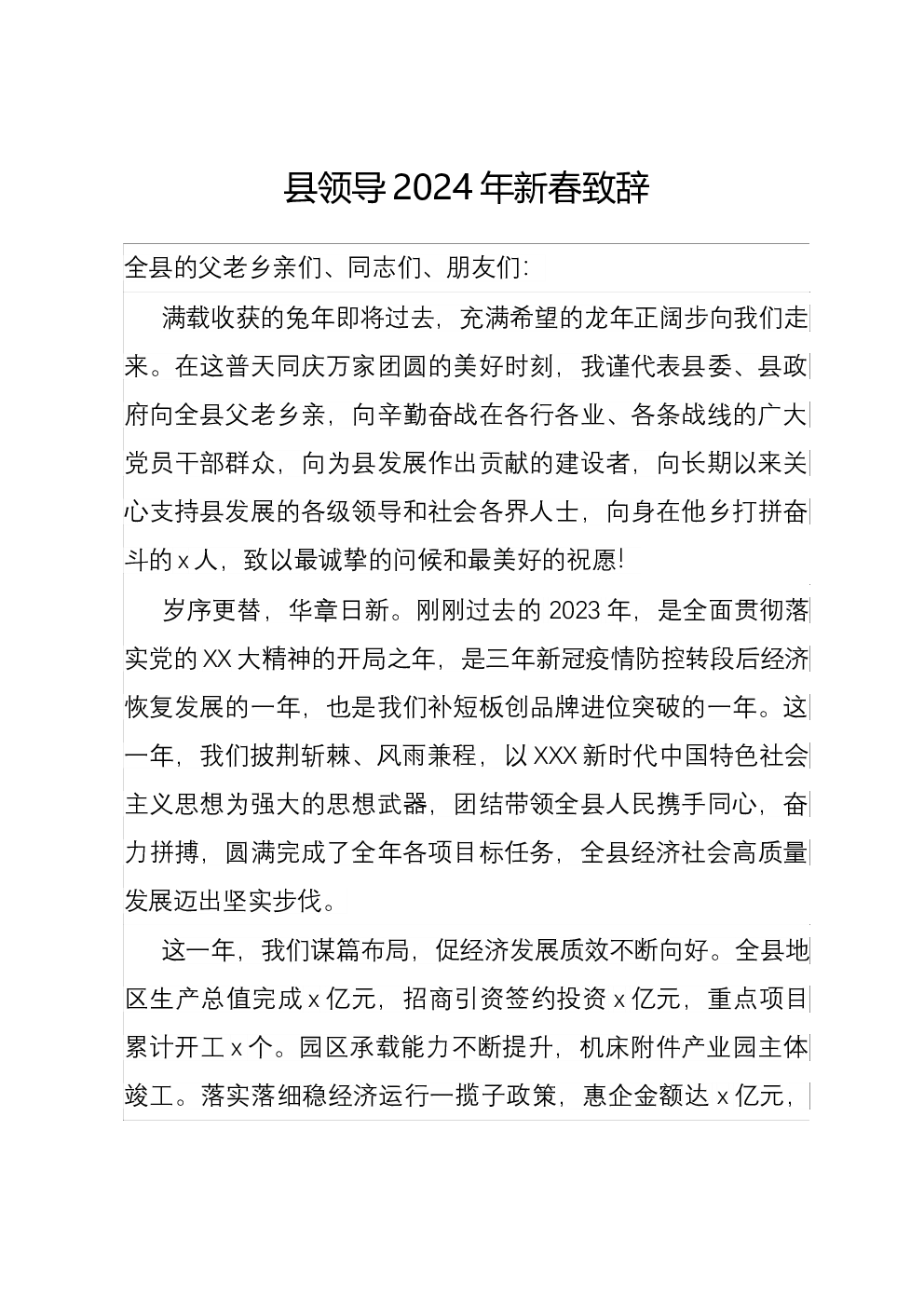 县领导2024年新春致辞

全县的父老乡亲们、同志们、朋友们:

满载收获的兔年即将过去，充满希望的龙年正阔步向我们走来。在这普天同庆万家团圆的美好时刻，我谨代表县委、县政府向全县父老乡亲，向辛勤奋战在各行各业、各条战线的广大党员干部群众，向为县发展作出贡献的建设者，向长期以来关心支持县发展的各级领导和社会各界人士，向身在他乡打拼奋斗的x人，致以最诚挚的问候和最美好的祝愿!

岁序更替，华章日新。刚刚过去的2023年，是全面贯彻落实党的XX大精神的开局之年，是三年新冠疫情防控转段后经济恢复发展的一年，也是我们补短板创品牌进位突破的一年。这一年，我们披荆斩棘、风雨兼程，以XXX新时代中国特色社会主义思想为强大的思想武器，团结带领全县人民携手同心，奋力拼搏，圆满完成了全年各项目标任务，全县经济社会高质量发展迈出坚实步伐。

这一年，我们谋篇布局，促经济发展质效不断向好。全县地区生产总值完成x亿元，招商引资签约投资x亿元，重点项目累计开工x个。园区承载能力不断提升，机床附件产业园主体竣工。落实落细稳经济运行一揽子政策，惠企金额达x亿元，